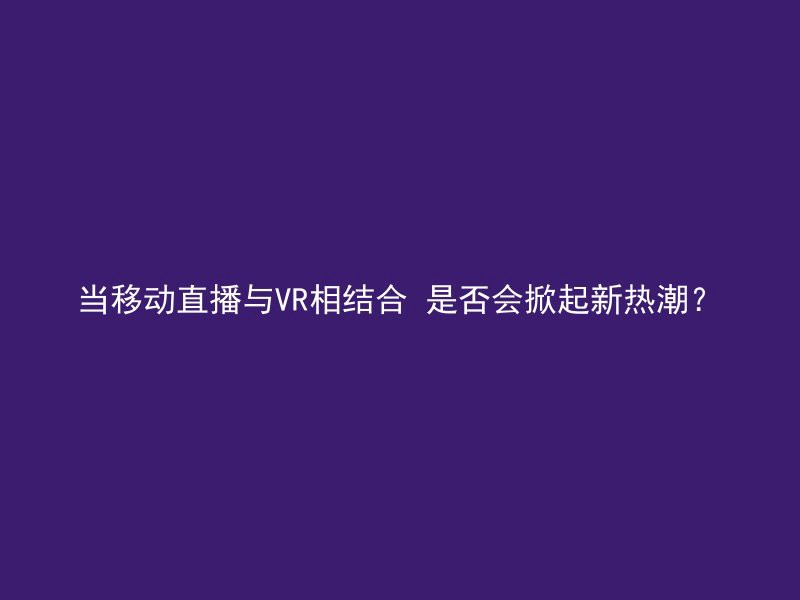 当移动直播与VR相结合  是否会掀起新热潮？